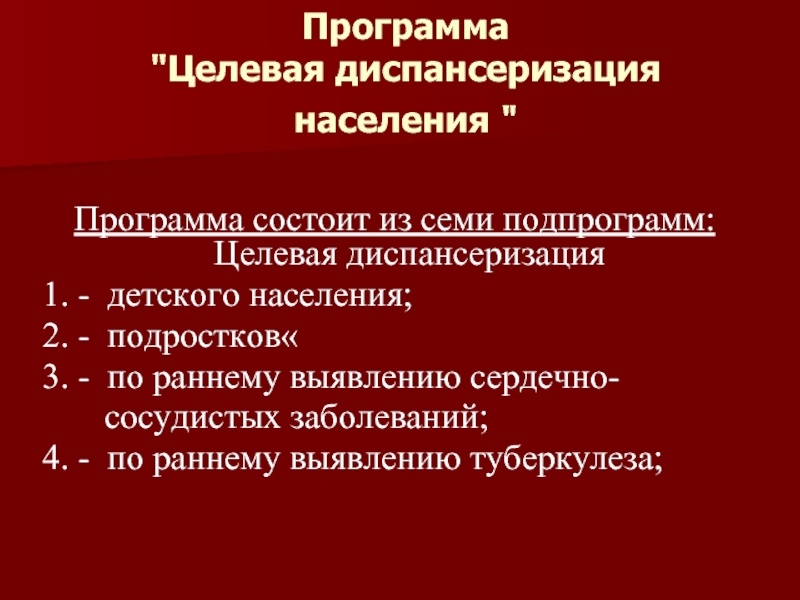 Программа
"Целевая диспансеризация
населения "

Программа состоит из семи подпрограмм:
Целевая диспансеризация

1. - детского населения;
2. - подростков«
3. - по раннему выявлению сердечно-сосудистых заболеваний;
4. - по раннему выявлению туберкулеза;